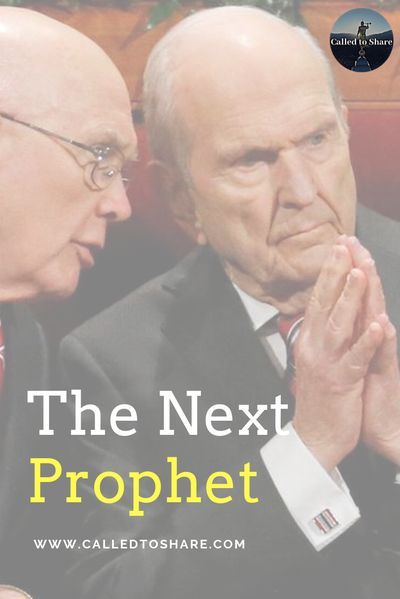 Called to Share

The Next
Prophet

WWW.CALLEDTOSHARE.COM